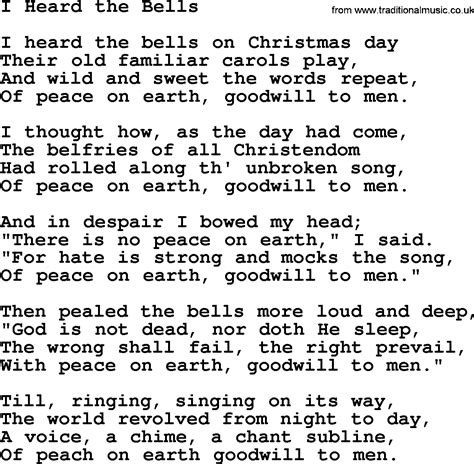 I Heard the Bells

from www.traditionalmusic.co.uk

I heard the bells on Christmas day
Their old familiar carols play,
And wild and sweet the words repeat,
Of peace on earth, goodwill to men.

I thought how, as the day had come,
The belfries of all Christendom
Had rolled along th' unbroken song,
Of peace on earth, goodwill to men.

And in despair I bowed my head;
"There is no peace on earth," I said.
"For hate is strong and mocks the song,
Of peace on earth, goodwill to men."

Then pealed the bells more loud and deep,
"God is not dead, nor doth He sleep,
The wrong shall fail, the right prevail,
With peace on earth, goodwill to men."

Till, ringing, singing on its way,
The world revolved from night to day,
A voice, a chime, a chant subline,
Of peach on earth goodwill to men.